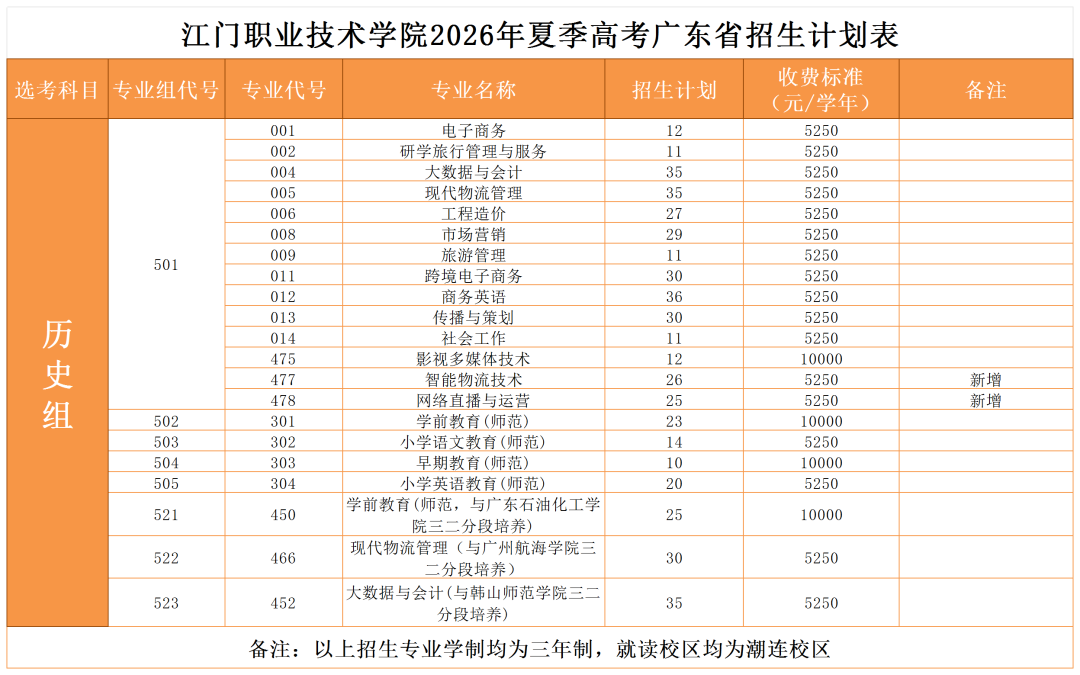 江门职业技术学院2026年夏季高考广东省招生计划表

| 选考科目 | 专业组代号 | 专业代号 | 专业名称 | 招生计划 | 收费标准（元/学年） | 备注 |
|---|---|---|---|---|---|---|
| 历史组 | 501 | 001 | 电子商务 | 12 | 5250 | |
| | | 002 | 研学旅行管理与服务 | 11 | 5250 | |
| | | 004 | 大数据与会计 | 35 | 5250 | |
| | | 005 | 现代物流管理 | 35 | 5250 | |
| | | 006 | 工程造价 | 27 | 5250 | |
| | | 008 | 市场营销 | 29 | 5250 | |
| | | 009 | 旅游管理 | 11 | 5250 | |
| | | 011 | 跨境电子商务 | 30 | 5250 | |
| | | 012 | 商务英语 | 36 | 5250 | |
| | | 013 | 传播与策划 | 30 | 5250 | |
| | | 014 | 社会工作 | 11 | 5250 | |
| | | 475 | 影视多媒体技术 | 12 | 10000 | |
| | | 477 | 智能物流技术 | 26 | 5250 | 新增 |
| | | 478 | 网络直播与运营 | 25 | 5250 | 新增 |
| | 502 | 301 | 学前教育(师范) | 23 | 10000 | |
| | 503 | 302 | 小学语文教育(师范) | 14 | 5250 | |
| | 504 | 303 | 早期教育(师范) | 10 | 10000 | |
| | 505 | 304 | 小学英语教育(师范) | 20 | 5250 | |
| | 521 | 450 | 学前教育(师范，与广东石油化工学院三二分段培养) | 25 | 10000 | |
| | 522 | 466 | 现代物流管理（与广州航海学院三二分段培养） | 30 | 5250 | |
| | 523 | 452 | 大数据与会计(与韩山师范学院三二分段培养) | 35 | 5250 | |

备注：以上招生专业学制均为三年制，就读校区均为潮连校区